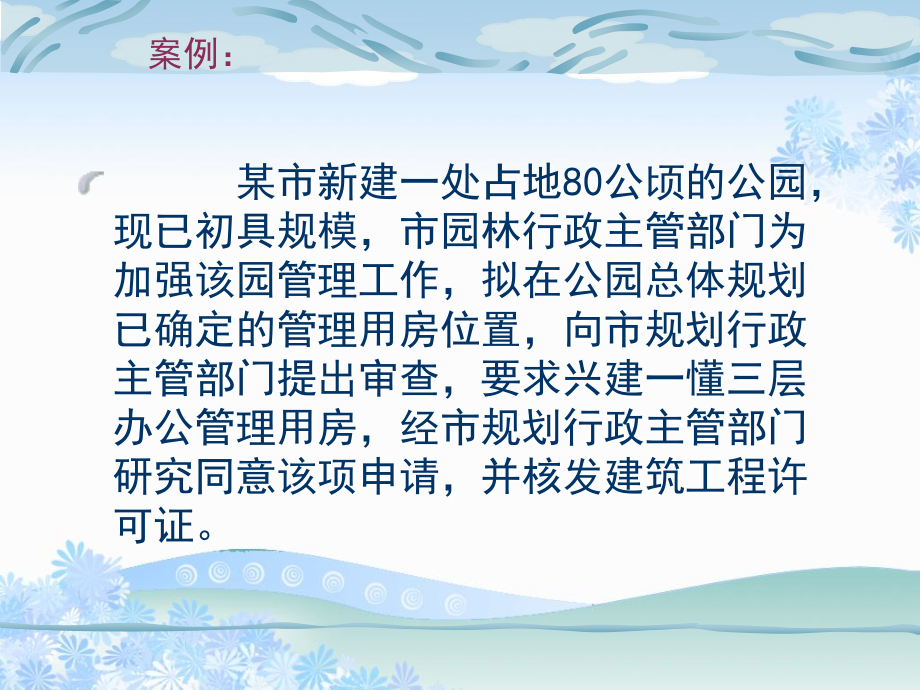 案例：

某市新建一处占地80公顷的公园，现已初具规模，市园林行政主管部门为加强该园管理工作，拟在公园总体规划已确定的管理用房位置，向市规划行政主管部门提出审查，要求兴建一懂三层办公管理用房，经市规划行政主管部门研究同意该项申请，并核发建筑工程许可证。